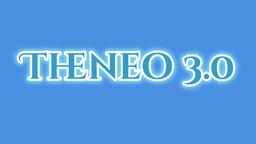 THENEO 3.0